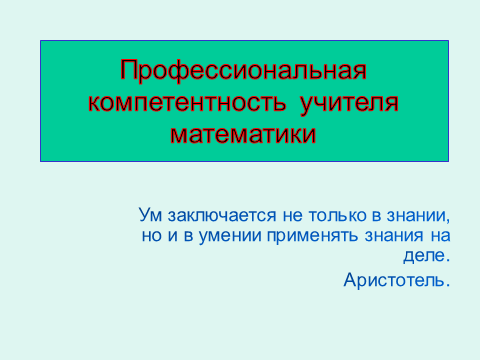 Профессиональная компетентность учителя математики

Ум заключается не только в знании, но и в умении применять знания на деле.

Аристотель.